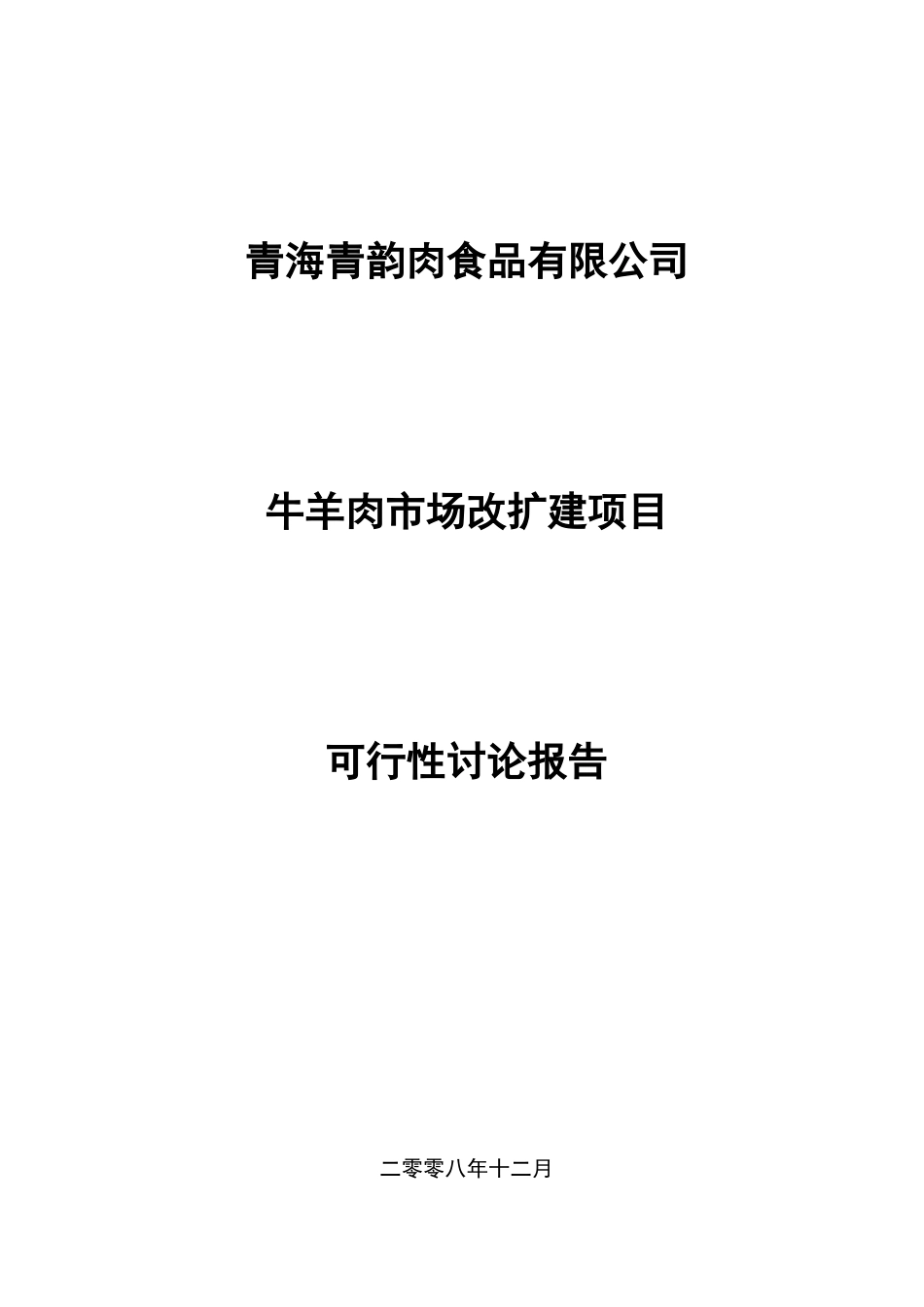 青海青韵肉食品有限公司

牛羊肉市场改扩建项目

可行性讨论报告

二零零八年十二月